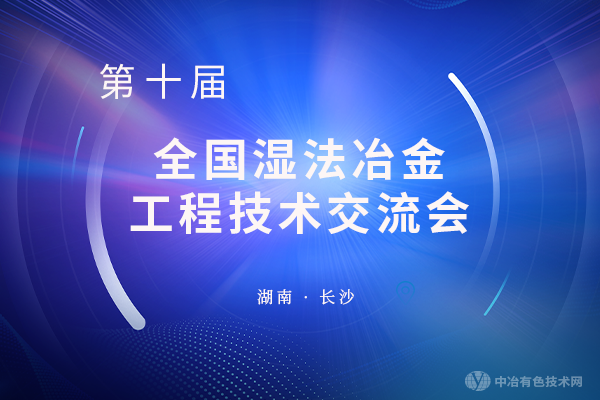 第十届

全国湿法冶金
工程技术交流会

湖南 · 长沙

中冶有色技术网